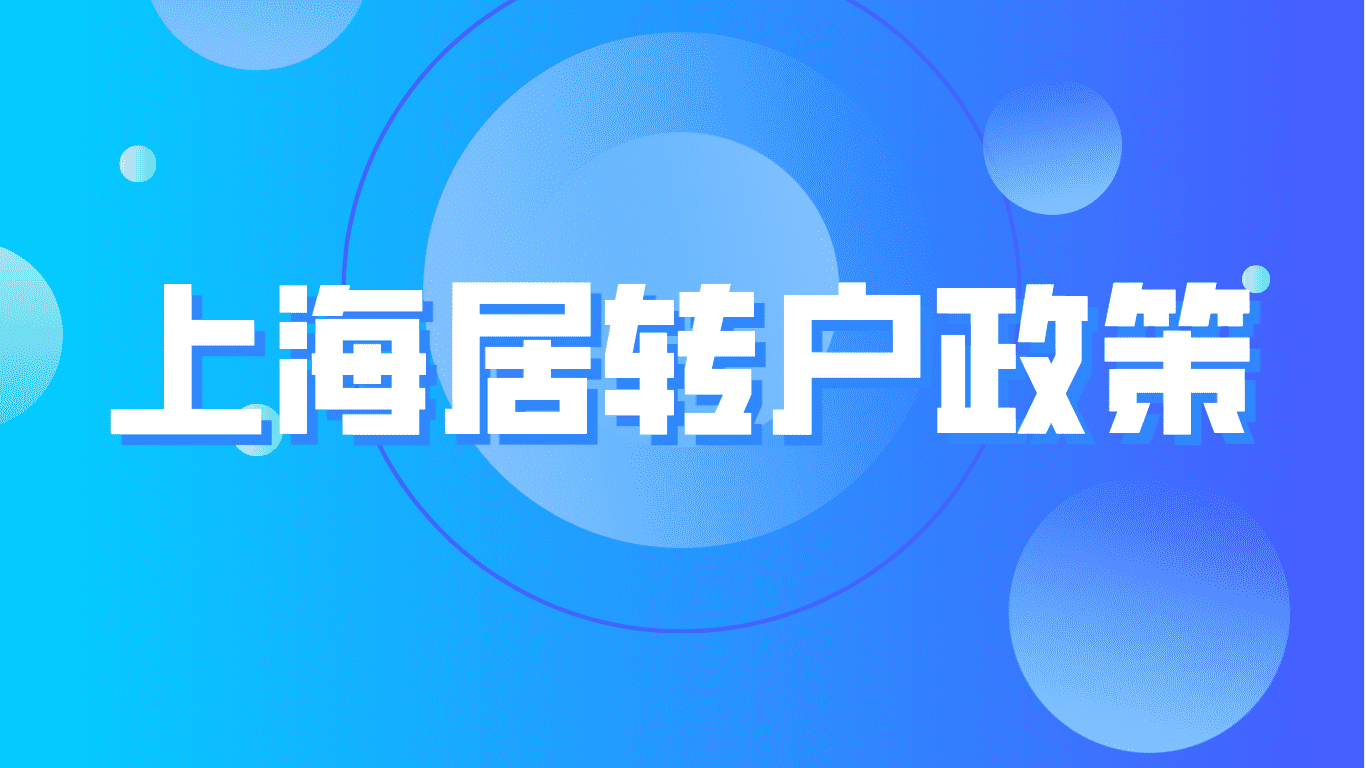 上海居转户政策